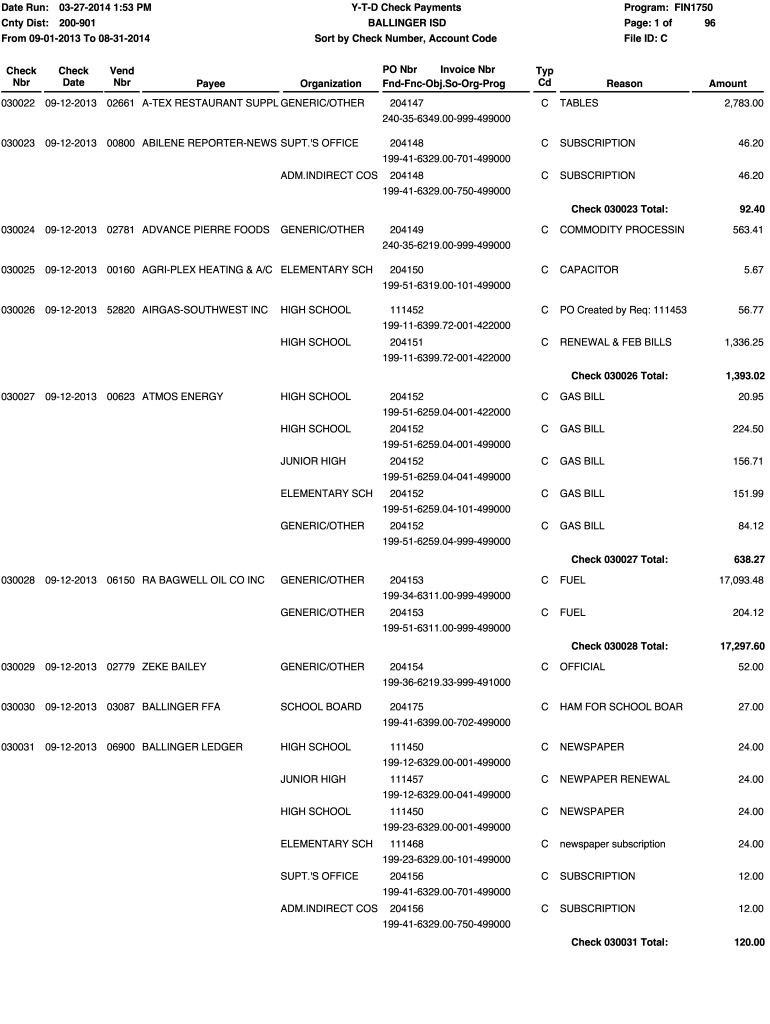 Date Run: 03-27-2014 1:53 PM
Cnty Dist: 200-901
From 09-01-2013 To 08-31-2014

Y-T-D Check Payments
BALLINGER ISD
Sort by Check Number, Account Code

Program: FIN1750
Page: 1 of 96
File ID: C

| Check Nbr | Check Date | Vend Nbr | Payee | Organization | PO Nbr Invoice Nbr Fnd-Fnc-Obj.So-Org-Prog | Typ Cd | Reason | Amount |
|---|---|---|---|---|---|---|---|---|
| 030022 | 09-12-2013 | 02661 | A-TEX RESTAURANT SUPPL | GENERIC/OTHER | 204147 240-35-6349.00-999-499000 | C | TABLES | 2,783.00 |
| 030023 | 09-12-2013 | 00800 | ABILENE REPORTER-NEWS | SUPT.'S OFFICE | 204148 199-41-6329.00-701-499000 | C | SUBSCRIPTION | 46.20 |
| | | | | ADM.INDIRECT COS | 204148 199-41-6329.00-750-499000 | C | SUBSCRIPTION | 46.20 |
| | | | | | | | Check 030023 Total: | 92.40 |
| 030024 | 09-12-2013 | 02781 | ADVANCE PIERRE FOODS | GENERIC/OTHER | 204149 240-35-6219.00-999-499000 | C | COMMODITY PROCESSIN | 563.41 |
| 030025 | 09-12-2013 | 00160 | AGRI-PLEX HEATING & A/C | ELEMENTARY SCH | 204150 199-51-6319.00-101-499000 | C | CAPACITOR | 5.67 |
| 030026 | 09-12-2013 | 52820 | AIRGAS-SOUTHWEST INC | HIGH SCHOOL | 111452 199-11-6399.72-001-422000 | C | PO Created by Req: 111453 | 56.77 |
| | | | | HIGH SCHOOL | 204151 199-11-6399.72-001-422000 | C | RENEWAL & FEB BILLS | 1,336.25 |
| | | | | | | | Check 030026 Total: | 1,393.02 |
| 030027 | 09-12-2013 | 00623 | ATMOS ENERGY | HIGH SCHOOL | 204152 199-51-6259.04-001-422000 | C | GAS BILL | 20.95 |
| | | | | HIGH SCHOOL | 204152 199-51-6259.04-001-499000 | C | GAS BILL | 224.50 |
| | | | | JUNIOR HIGH | 204152 199-51-6259.04-041-499000 | C | GAS BILL | 156.71 |
| | | | | ELEMENTARY SCH | 204152 199-51-6259.04-101-499000 | C | GAS BILL | 151.99 |
| | | | | GENERIC/OTHER | 204152 199-51-6259.04-999-499000 | C | GAS BILL | 84.12 |
| | | | | | | | Check 030027 Total: | 638.27 |
| 030028 | 09-12-2013 | 06150 | RA BAGWELL OIL CO INC | GENERIC/OTHER | 204153 199-34-6311.00-999-499000 | C | FUEL | 17,093.48 |
| | | | | GENERIC/OTHER | 204153 199-51-6311.00-999-499000 | C | FUEL | 204.12 |
| | | | | | | | Check 030028 Total: | 17,297.60 |
| 030029 | 09-12-2013 | 02779 | ZEKE BAILEY | GENERIC/OTHER | 204154 199-36-6219.33-999-491000 | C | OFFICIAL | 52.00 |
| 030030 | 09-12-2013 | 03087 | BALLINGER FFA | SCHOOL BOARD | 204175 199-41-6399.00-702-499000 | C | HAM FOR SCHOOL BOAR | 27.00 |
| 030031 | 09-12-2013 | 06900 | BALLINGER LEDGER | HIGH SCHOOL | 111450 199-12-6329.00-001-499000 | C | NEWSPAPER | 24.00 |
| | | | | JUNIOR HIGH | 111457 199-12-6329.00-041-499000 | C | NEWPAPER RENEWAL | 24.00 |
| | | | | HIGH SCHOOL | 111450 199-23-6329.00-001-499000 | C | NEWSPAPER | 24.00 |
| | | | | ELEMENTARY SCH | 111468 199-23-6329.00-101-499000 | C | newspaper subscription | 24.00 |
| | | | | SUPT.'S OFFICE | 204156 199-41-6329.00-701-499000 | C | SUBSCRIPTION | 12.00 |
| | | | | ADM.INDIRECT COS | 204156 199-41-6329.00-750-499000 | C | SUBSCRIPTION | 12.00 |
| | | | | | | | Check 030031 Total: | 120.00 |